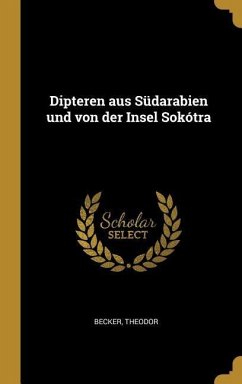 Dipteren aus Südarabien und von der Insel Sokótra

Scholar SELECT

BECKER, THEODOR